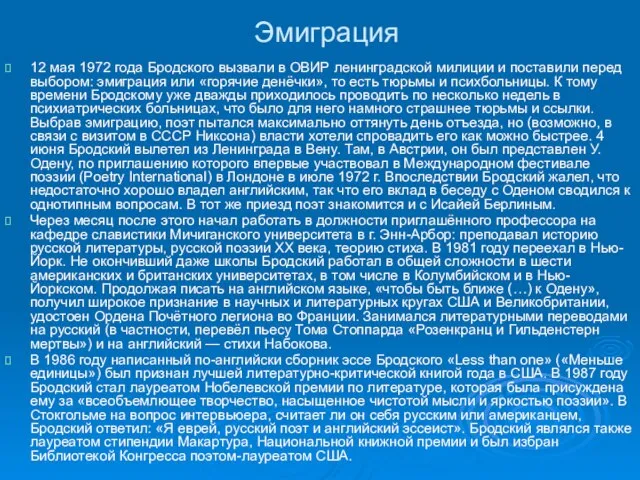 Эмиграция

12 мая 1972 года Бродского вызвали в ОВИР ленинградской милиции и поставили перед выбором: эмиграция или «горячие денёчки», то есть тюрьмы и психбольницы. К тому времени Бродскому уже дважды приходилось проводить по несколько недель в психиатрических больницах, что было для него намного страшнее тюрьмы и ссылки. Выбрав эмиграцию, поэт пытался максимально оттянуть день отъезда, но (возможно, в связи с визитом в СССР Никсона) власти хотели спровадить его как можно быстрее. 4 июня Бродский вылетел из Ленинграда в Вену. Там, в Австрии, он был представлен У. Одену, по приглашению которого впервые участвовал в Международном фестивале поэзии (Poetry International) в Лондоне в июле 1972 г. Впоследствии Бродский жалел, что недостаточно хорошо владел английским, так что его вклад в беседу с Оденом сводился к однотипным вопросам. В тот же приезд поэт знакомится и с Исайей Берлиным.

Через месяц после этого начал работать в должности приглашённого профессора на кафедре славистики Мичиганского университета в г. Энн-Арбор: преподавал историю русской литературы, русской поэзии XX века, теорию стиха. В 1981 году переехал в Нью-Йорк. Не окончивший даже школы Бродский работал в общей сложности в шести американских и британских университетах, в том числе в Колумбийском и в Нью-Йоркском. Продолжая писать на английском языке, «чтобы быть ближе (…) к Одену», получил широкое признание в научных и литературных кругах США и Великобритании, удостоен Ордена Почётного легиона во Франции. Занимался литературными переводами на русский (в частности, перевёл пьесу Тома Стоппарда «Розенкранц и Гильденстерн мертвы») и на английский — стихи Набокова.

В 1986 году написанный по-английски сборник эссе Бродского «Less than one» («Меньше единицы») был признан лучшей литературно-критической книгой года в США. В 1987 году Бродский стал лауреатом Нобелевской премии по литературе, которая была присуждена ему за «всеобъемлющее творчество, насыщенное чистотой мысли и яркостью поэзии». В Стокгольме на вопрос интервьюера, считает ли он себя русским или американцем, Бродский ответил: «Я еврей, русский поэт и английский эссеист». Бродский являлся также лауреатом стипендии Макартура, Национальной книжной премии и был избран Библиотекой Конгресса поэтом-лауреатом США.